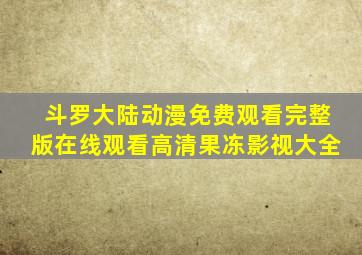 斗罗大陆动漫免费观看完整版在线观看高清果冻影视大全